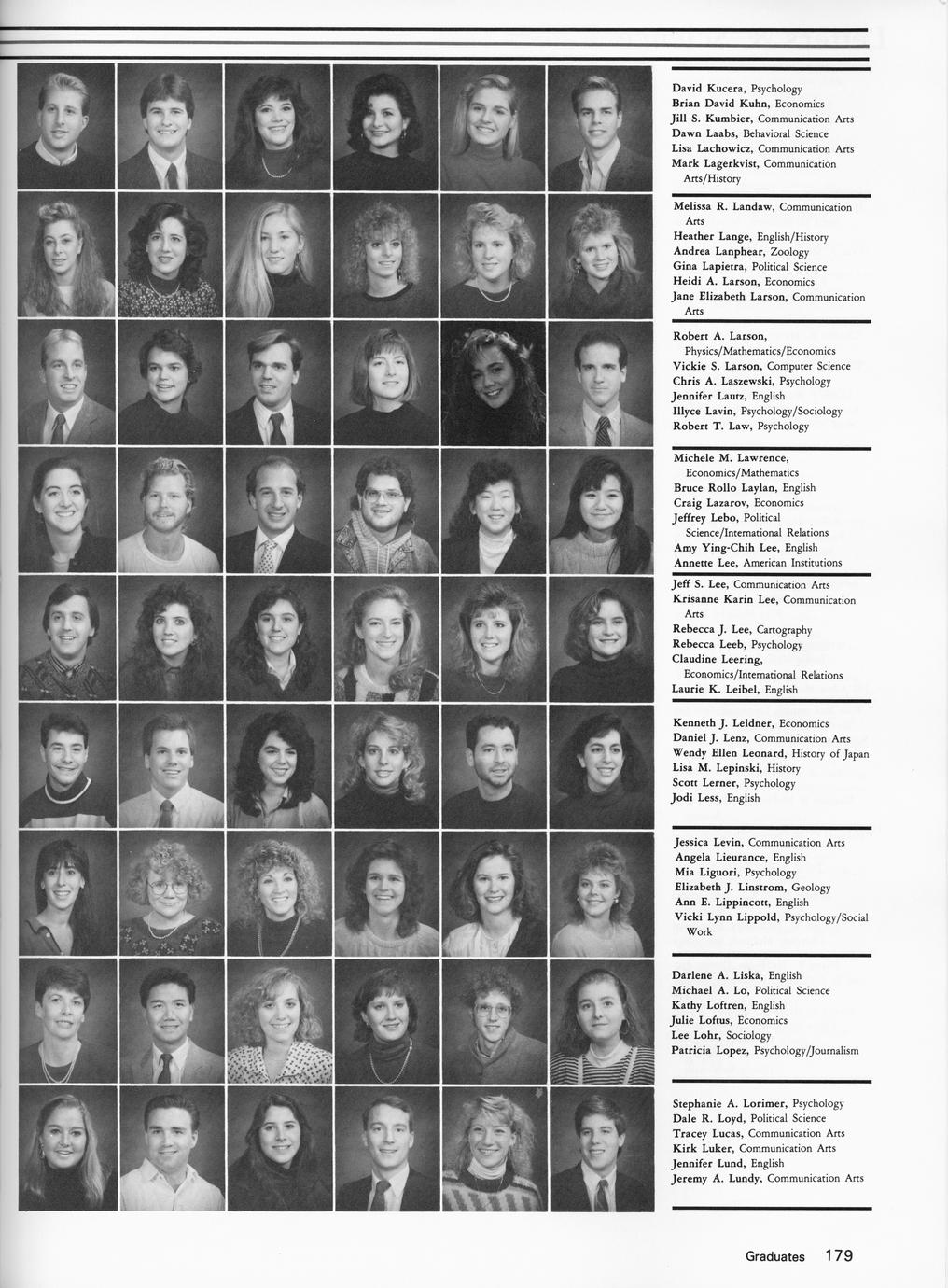 David Kucera, Psychology
Brian David Kuhn, Economics
Jill S. Kumbier, Communication Arts
Dawn Laabs, Behavioral Science
Lisa Lachowicz, Communication Arts
Mark Lagerkvist, Communication Arts/History

Melissa R. Landaw, Communication Arts
Heather Lange, English/History
Andrea Lanphear, Zoology
Gina Lapietra, Political Science
Heidi A. Larson, Economics
Jane Elizabeth Larson, Communication Arts

Robert A. Larson, Physics/Mathematics/Economics
Vickie S. Larson, Computer Science
Chris A. Laszewski, Psychology
Jennifer Lautz, English
Illyce Lavin, Psychology/Sociology
Robert T. Law, Psychology

Michele M. Lawrence, Economics/Mathematics
Bruce Rollo Laylan, English
Craig Lazarov, Economics
Jeffrey Lebo, Political Science/International Relations
Amy Ying-Chih Lee, English
Annette Lee, American Institutions

Jeff S. Lee, Communication Arts
Krisanne Karin Lee, Communication Arts
Rebecca J. Lee, Cartography
Rebecca Leeb, Psychology
Claudine Leering, Economics/International Relations
Laurie K. Leibel, English

Kenneth J. Leidner, Economics
Daniel J. Lenz, Communication Arts
Wendy Ellen Leonard, History of Japan
Lisa M. Lepinski, History
Scott Lerner, Psychology
Jodi Less, English

Jessica Levin, Communication Arts
Angela Lieurance, English
Mia Liguori, Psychology
Elizabeth J. Linstrom, Geology
Ann E. Lippincott, English
Vicki Lynn Lippold, Psychology/Social Work

Darlene A. Liska, English
Michael A. Lo, Political Science
Kathy Loftren, English
Julie Loftus, Economics
Lee Lohr, Sociology
Patricia Lopez, Psychology/Journalism

Stephanie A. Lorimer, Psychology
Dale R. Loyd, Political Science
Tracey Lucas, Communication Arts
Kirk Luker, Communication Arts
Jennifer Lund, English
Jeremy A. Lundy, Communication Arts

Graduates 179